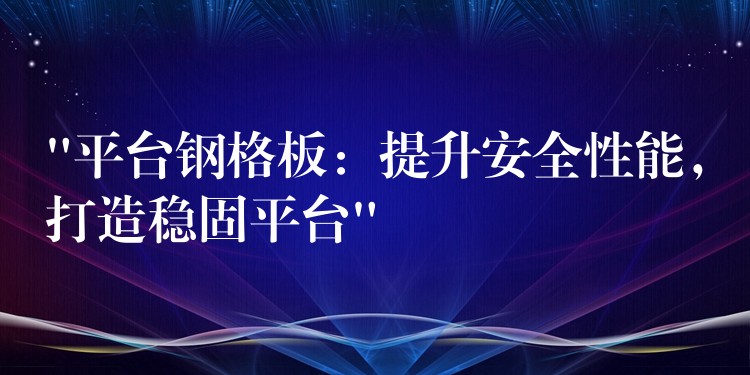 "平台钢格板：提升安全性能，打造稳固平台"